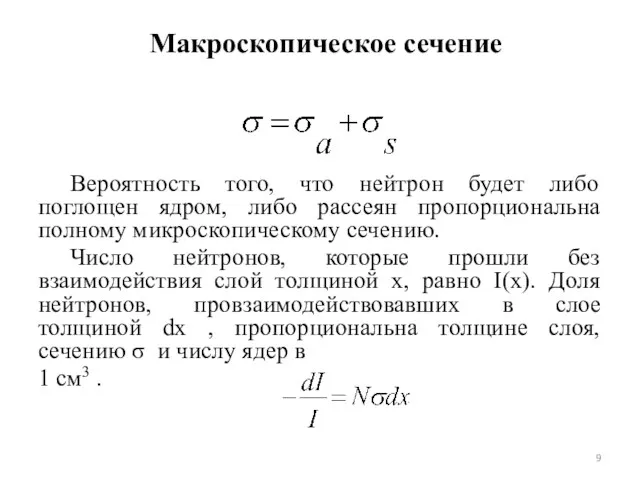 Макроскопическое сечение

$\sigma = \sigma_a + \sigma_s$

Вероятность того, что нейтрон будет либо поглощен ядром, либо рассеян пропорциональна полному микроскопическому сечению.

Число нейтронов, которые прошли без взаимодействия слой толщиной x, равно I(x). Доля нейтронов, провзаимодействовавших в слое толщиной dx , пропорциональна толщине слоя, сечению $\sigma$ и числу ядер в 1 см$^3$ .

$-\frac{dI}{I} = N\sigma dx$

9